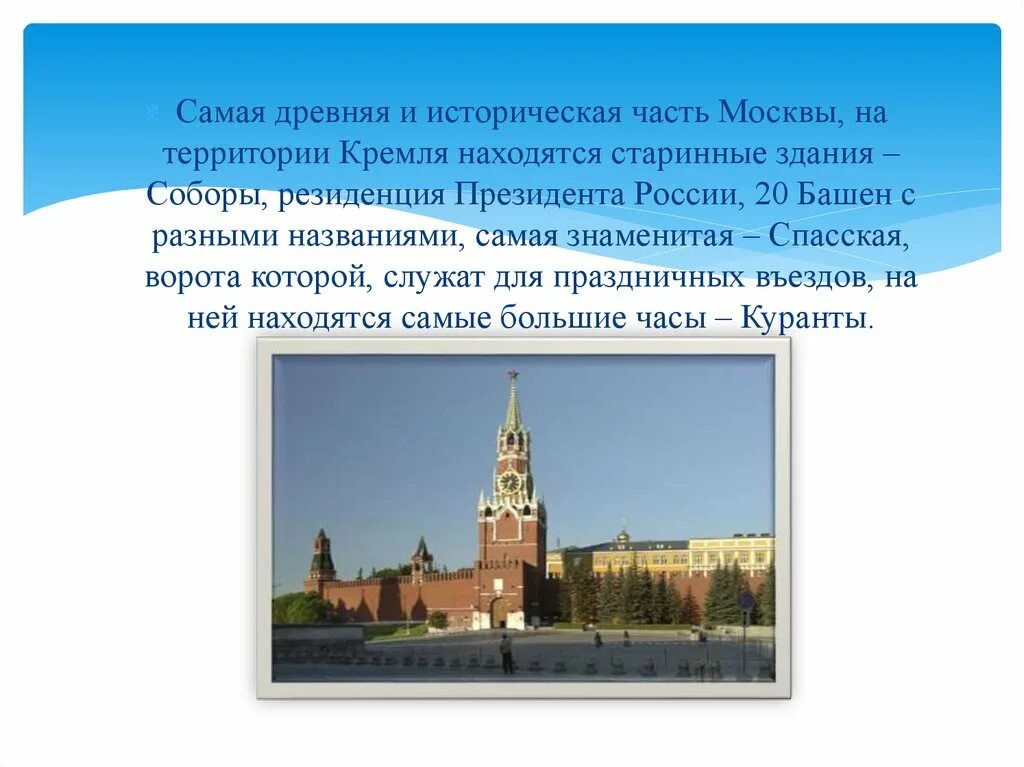 Самая древняя и историческая часть Москвы, на территории Кремля находятся старинные здания – Соборы, резиденция Президента России, 20 Башен с разными названиями, самая знаменитая – Спасская, ворота которой, служат для праздничных въездов, на ней находятся самые большие часы – Куранты.